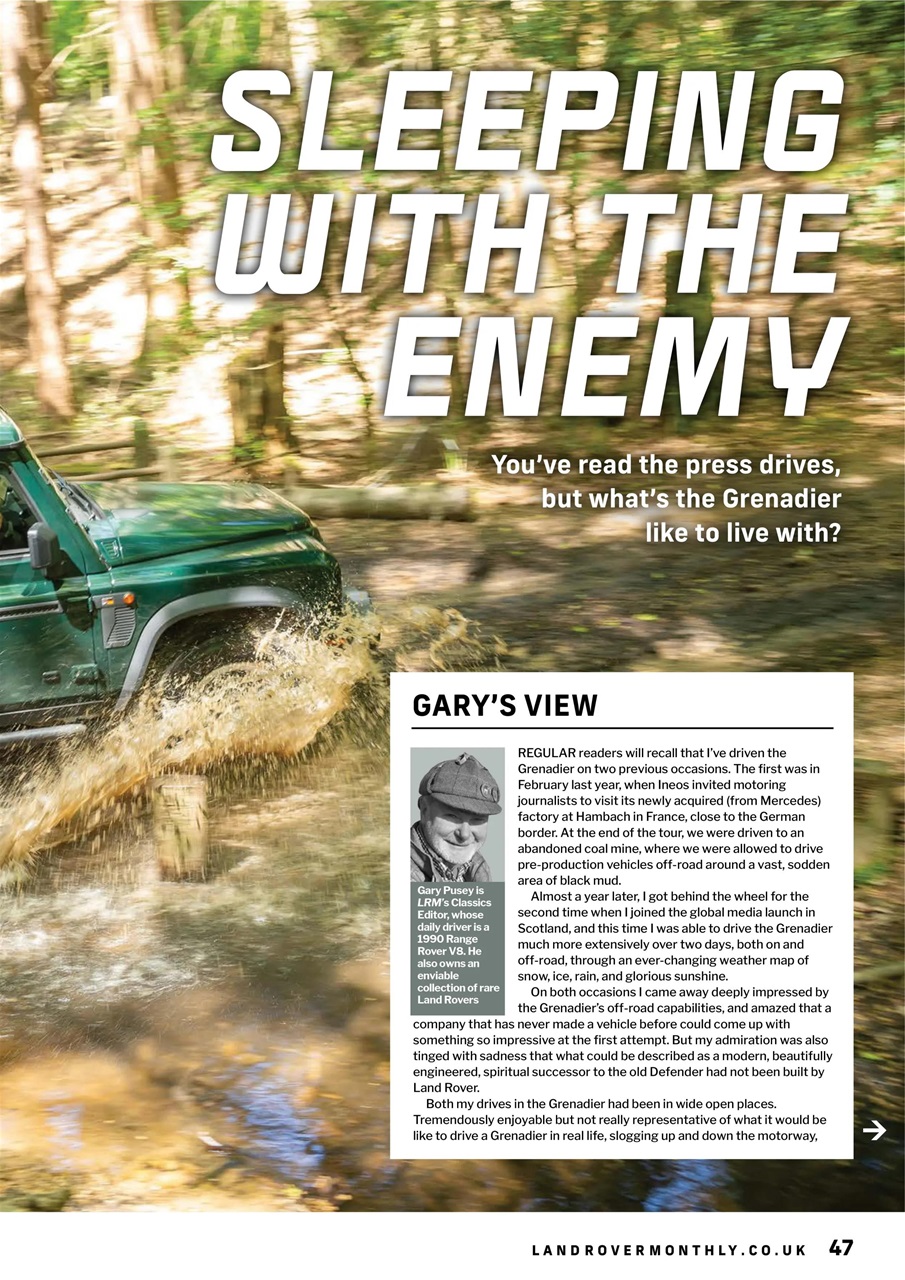 SLEEPING WITH THE ENEMY

You've read the press drives, but what's the Grenadier like to live with?

GARY'S VIEW

Gary Pusey is LRM's Classics Editor, whose daily driver is a 1990 Range Rover V8. He also owns an enviable collection of rare Land Rovers

REGULAR readers will recall that I've driven the Grenadier on two previous occasions. The first was in February last year, when Ineos invited motoring journalists to visit its newly acquired (from Mercedes) factory at Hambach in France, close to the German border. At the end of the tour, we were driven to an abandoned coal mine, where we were allowed to drive pre-production vehicles off-road around a vast, sodden area of black mud.

Almost a year later, I got behind the wheel for the second time when I joined the global media launch in Scotland, and this time I was able to drive the Grenadier much more extensively over two days, both on and off-road, through an ever-changing weather map of snow, ice, rain, and glorious sunshine.

On both occasions I came away deeply impressed by the Grenadier's off-road capabilities, and amazed that a company that has never made a vehicle before could come up with something so impressive at the first attempt. But my admiration was also tinged with sadness that what could be described as a modern, beautifully engineered, spiritual successor to the old Defender had not been built by Land Rover.

Both my drives in the Grenadier had been in wide open places. Tremendously enjoyable but not really representative of what it would be like to drive a Grenadier in real life, slogging up and down the motorway,

LANDROVERMONTHLY.CO.UK 47